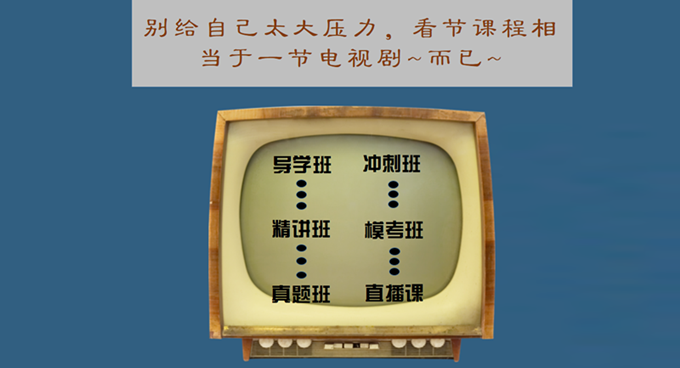 别给自己太大压力，看节课程相当于一节电视剧~而已~

导学班

精讲班

真题班

冲刺班

模考班

直播课